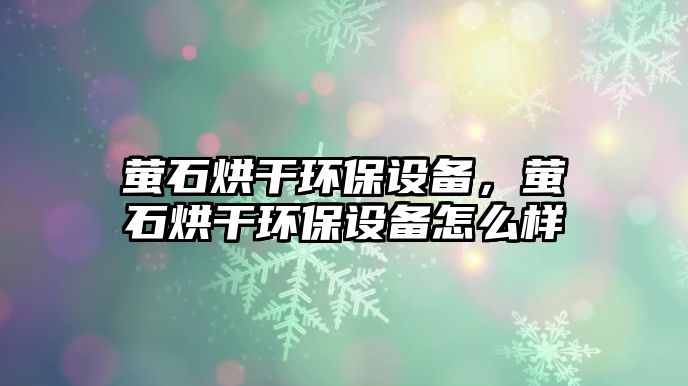 萤石烘干环保设备，萤石烘干环保设备怎么样